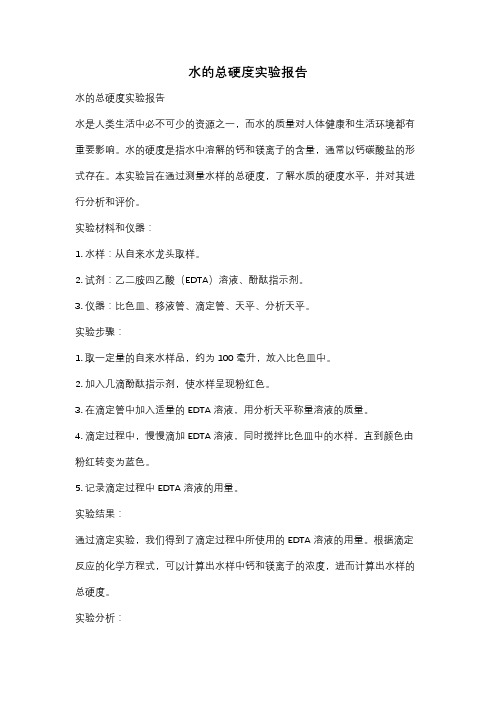 水的总硬度实验报告

水的总硬度实验报告

水是人类生活中必不可少的资源之一，而水的质量对人体健康和生活环境都有重要影响。水的硬度是指水中溶解的钙和镁离子的含量，通常以钙碳酸盐的形式存在。本实验旨在通过测量水样的总硬度，了解水质的硬度水平，并对其进行分析和评价。

实验材料和仪器：

1. 水样：从自来水龙头取样。

2. 试剂：乙二胺四乙酸（EDTA）溶液、酚酞指示剂。

3. 仪器：比色皿、移液管、滴定管、天平、分析天平。

实验步骤：

1. 取一定量的自来水样品，约为 100 毫升，放入比色皿中。

2. 加入几滴酚酞指示剂，使水样呈现粉红色。

3. 在滴定管中加入适量的 EDTA 溶液，用分析天平称量溶液的质量。

4. 滴定过程中，慢慢滴加 EDTA 溶液，同时搅拌比色皿中的水样，直到颜色由粉红转变为蓝色。

5. 记录滴定过程中 EDTA 溶液的用量。

实验结果：

通过滴定实验，我们得到了滴定过程中所使用的 EDTA 溶液的用量。根据滴定反应的化学方程式，可以计算出水样中钙和镁离子的浓度，进而计算出水样的总硬度。

实验分析：